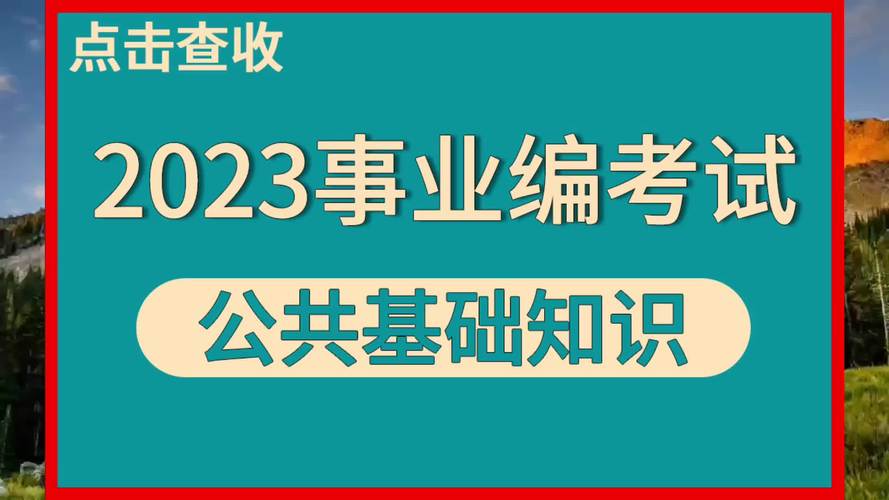 点击查收

2023事业编考试

公共基础知识